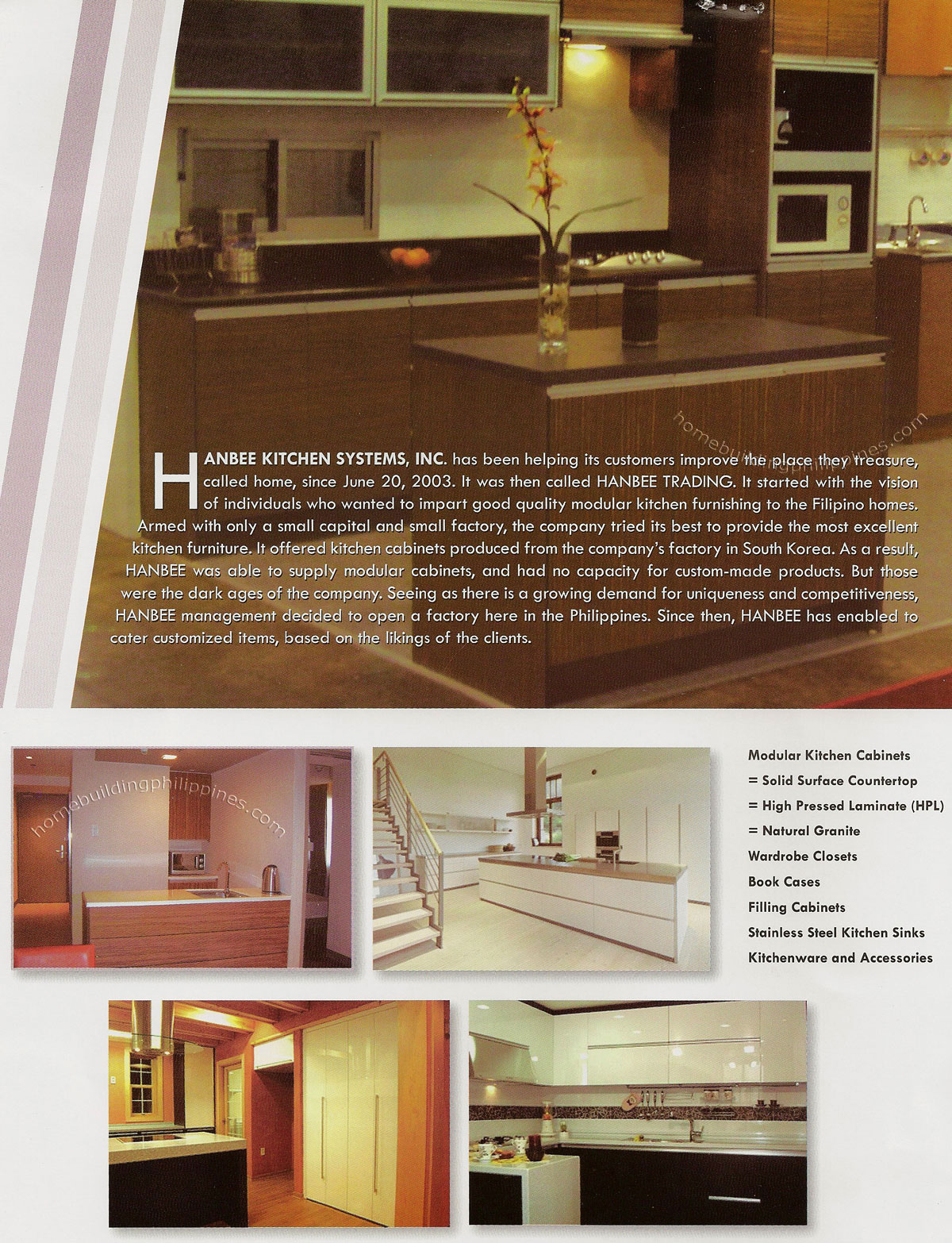 homebuildingphilippines.com

HANBEE KITCHEN SYSTEMS, INC. has been helping its customers improve the place they treasure, called home, since June 20, 2003. It was then called HANBEE TRADING. It started with the vision of individuals who wanted to impart good quality modular kitchen furnishing to the Filipino homes. Armed with only a small capital and small factory, the company tried its best to provide the most excellent kitchen furniture. It offered kitchen cabinets produced from the company's factory in South Korea. As a result, HANBEE was able to supply modular cabinets, and had no capacity for custom-made products. But those were the dark ages of the company. Seeing as there is a growing demand for uniqueness and competitiveness, HANBEE management decided to open a factory here in the Philippines. Since then, HANBEE has enabled to cater customized items, based on the likings of the clients.

homebuildingphilippines.com

Modular Kitchen Cabinets
= Solid Surface Countertop
= High Pressed Laminate (HPL)
= Natural Granite
Wardrobe Closets
Book Cases
Filling Cabinets
Stainless Steel Kitchen Sinks
Kitchenware and Accessories